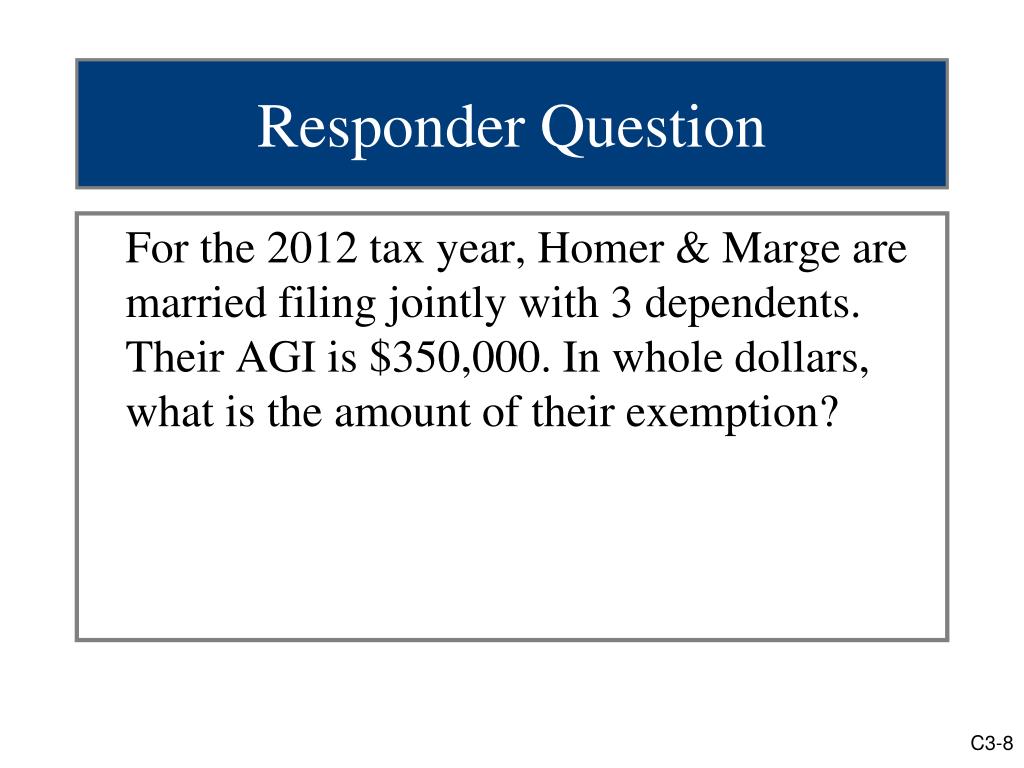 Responder Question

For the 2012 tax year, Homer & Marge are married filing jointly with 3 dependents. Their AGI is \$350,000. In whole dollars, what is the amount of their exemption?

C3-8